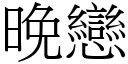 晚戀